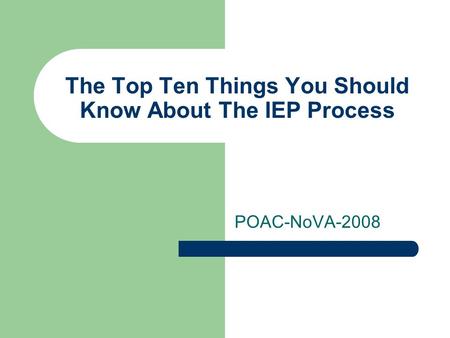 The Top Ten Things You Should Know About The IEP Process

POAC-NoVA-2008